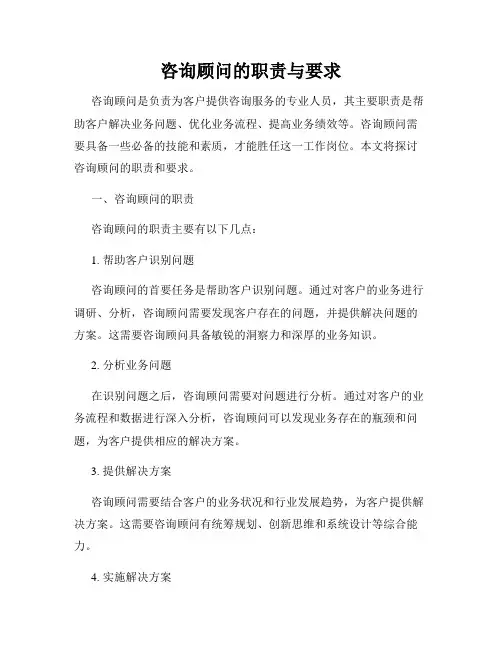 咨询顾问的职责与要求

咨询顾问是负责为客户提供咨询服务的专业人员，其主要职责是帮助客户解决业务问题、优化业务流程、提高业务绩效等。咨询顾问需要具备一些必备的技能和素质，才能胜任这一工作岗位。本文将探讨咨询顾问的职责和要求。

一、咨询顾问的职责

咨询顾问的职责主要有以下几点：

1. 帮助客户识别问题

咨询顾问的首要任务是帮助客户识别问题。通过对客户的业务进行调研、分析，咨询顾问需要发现客户存在的问题，并提供解决问题的方案。这需要咨询顾问具备敏锐的洞察力和深厚的业务知识。

2. 分析业务问题

在识别问题之后，咨询顾问需要对问题进行分析。通过对客户的业务流程和数据进行深入分析，咨询顾问可以发现业务存在的瓶颈和问题，为客户提供相应的解决方案。

3. 提供解决方案

咨询顾问需要结合客户的业务状况和行业发展趋势，为客户提供解决方案。这需要咨询顾问有统筹规划、创新思维和系统设计等综合能力。

4. 实施解决方案